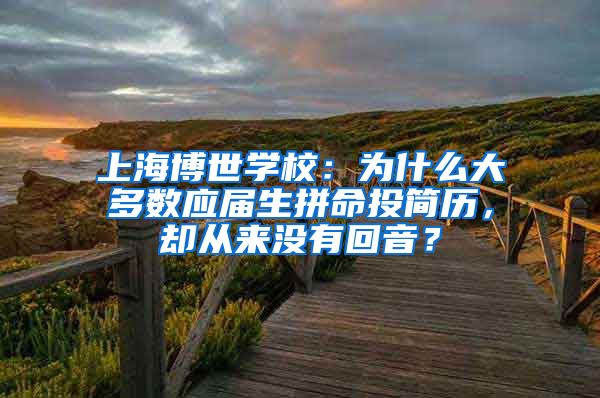 上海博世学校：为什么大多数应届生拼命投简历，却从来没有回音？